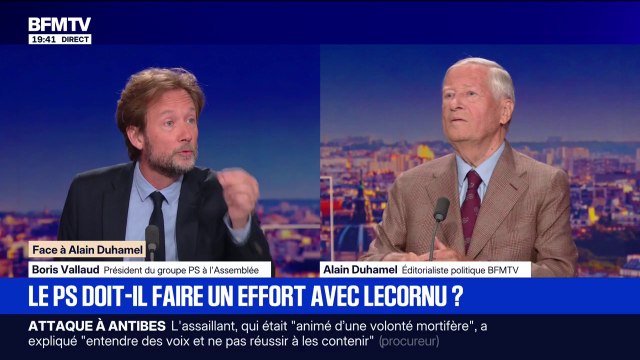 BFMTV
19:41 DIRECT

Face à Alain Duhamel

Boris Vallaud Président du groupe PS à l'Assemblée

Alain Duhamel Éditorialiste politique BFMTV

LE PS DOIT-IL FAIRE UN EFFORT AVEC LECORNU ?

ATTAQUE À ANTIBES L'assaillant, qui était "animé d'une volonté mortifère", a expliqué "entendre des voix et ne pas réussir à les contenir" (procureur)